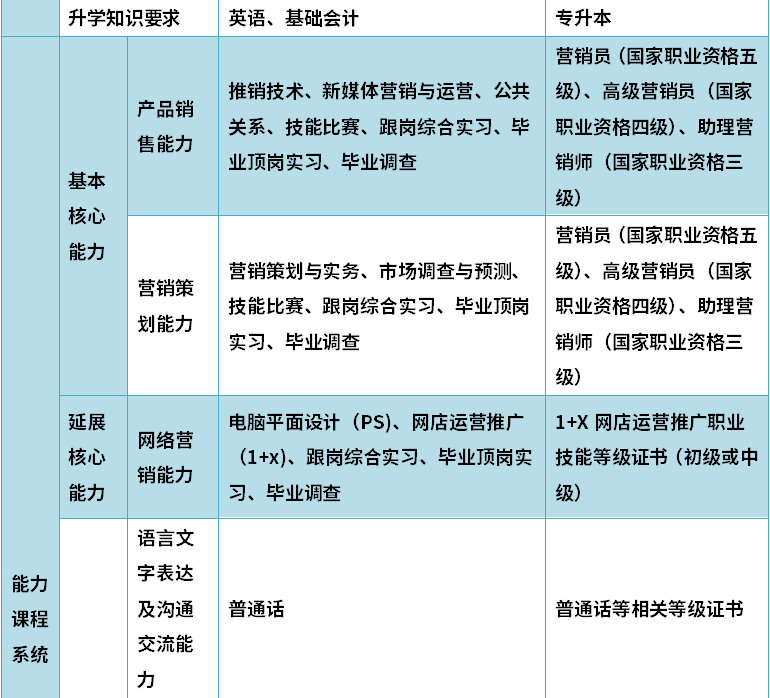 | | 升学知识要求 | | 英语、基础会计 | 专升本 |
|---|---|---|---|---|
| 能力课程系统 | 基本核心能力 | 产品销售能力 | 推销技术、新媒体营销与运营、公共关系、技能比赛、跟岗综合实习、毕业顶岗实习、毕业调查 | 营销员（国家职业资格五级）、高级营销员（国家职业资格四级）、助理营销师（国家职业资格三级） |
| | | 营销策划能力 | 营销策划与实务、市场调查与预测、技能比赛、跟岗综合实习、毕业顶岗实习、毕业调查 | 营销员（国家职业资格五级）、高级营销员（国家职业资格四级）、助理营销师（国家职业资格三级） |
| | 延展核心能力 | 网络营销能力 | 电脑平面设计（PS)、网店运营推广（1+x)、跟岗综合实习、毕业顶岗实习、毕业调查 | 1+X 网店运营推广职业技能等级证书（初级或中级） |
| | | 语言文字表达及沟通交流能力 | 普通话 | 普通话等相关等级证书 |